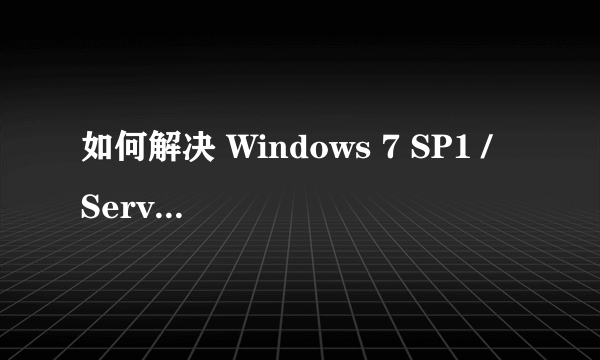 如何解决 Windows 7 SP1 / Serv...